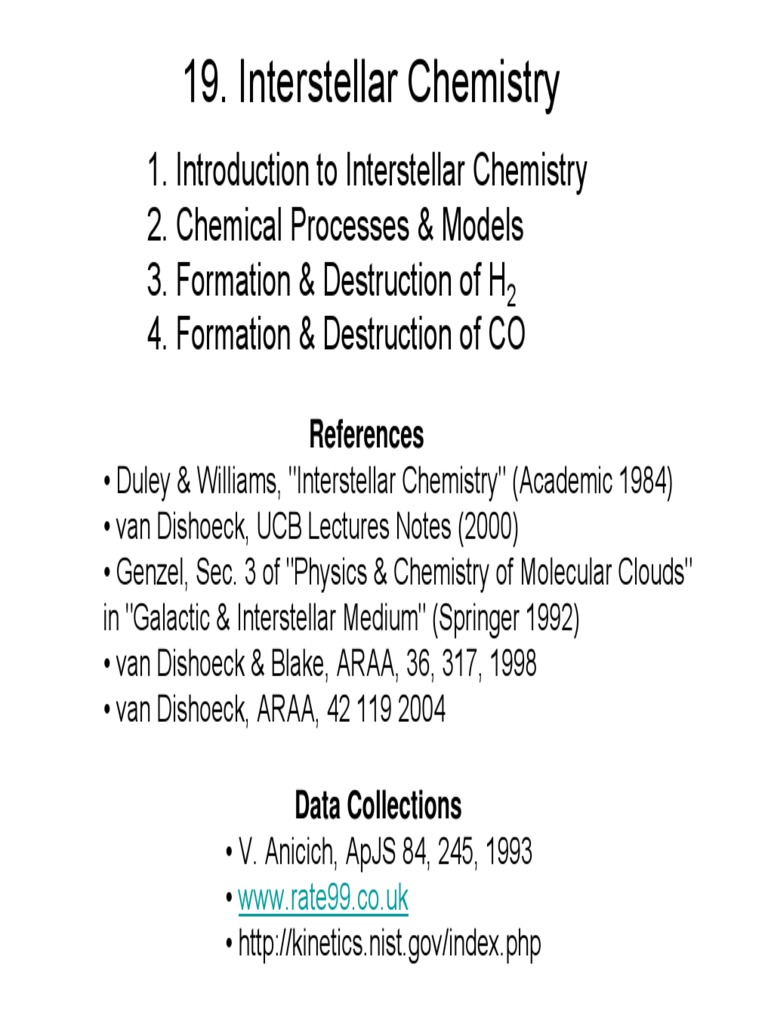 19. Interstellar Chemistry

1. Introduction to Interstellar Chemistry
2. Chemical Processes & Models
3. Formation & Destruction of $H_2$
4. Formation & Destruction of CO

References
• Duley & Williams, "Interstellar Chemistry" (Academic 1984)
• van Dishoeck, UCB Lectures Notes (2000)
• Genzel, Sec. 3 of "Physics & Chemistry of Molecular Clouds" in "Galactic & Interstellar Medium" (Springer 1992)
• van Dishoeck & Blake, ARAA, 36, 317, 1998
• van Dishoeck, ARAA, 42 119 2004

Data Collections
• V. Anicich, ApJS 84, 245, 1993
• www.rate99.co.uk
• http://kinetics.nist.gov/index.php